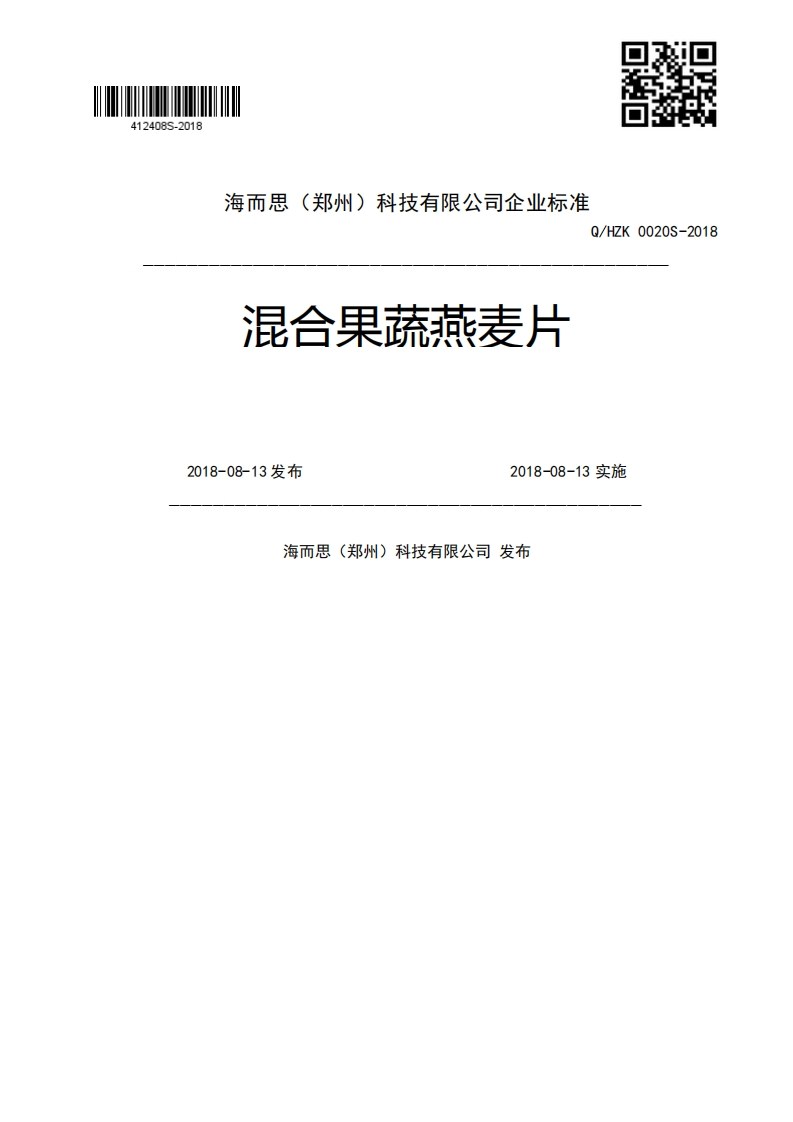 412408S-2018

海而思（郑州）科技有限公司企业标准

Q/HZK 0020S-2018

混合果蔬燕麦片

2018-08-13 发布

2018-08-13 实施

海而思（郑州）科技有限公司 发布